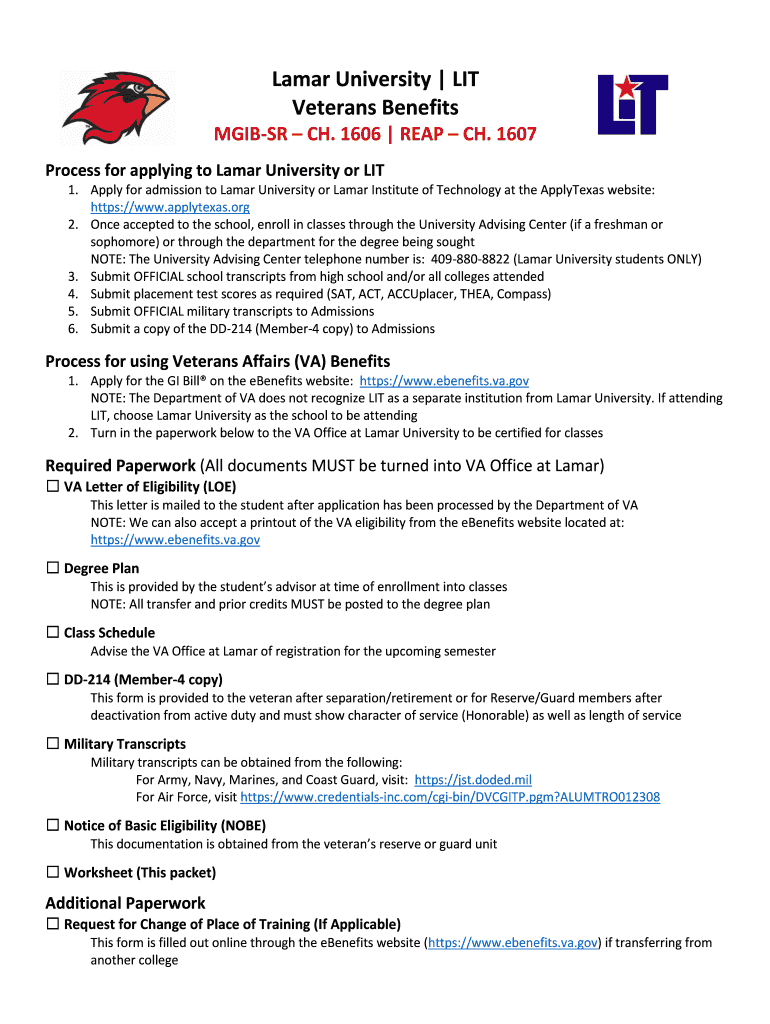 Lamar University | LIT
Veterans Benefits

MGIB-SR – CH. 1606 | REAP – CH. 1607

LIT

Process for applying to Lamar University or LIT

1. Apply for admission to Lamar University or Lamar Institute of Technology at the ApplyTexas website: https://www.applytexas.org
2. Once accepted to the school, enroll in classes through the University Advising Center (if a freshman or sophomore) or through the department for the degree being sought
NOTE: The University Advising Center telephone number is: 409-880-8822 (Lamar University students ONLY)
3. Submit OFFICIAL school transcripts from high school and/or all colleges attended
4. Submit placement test scores as required (SAT, ACT, ACCUplacer, THEA, Compass)
5. Submit OFFICIAL military transcripts to Admissions
6. Submit a copy of the DD-214 (Member-4 copy) to Admissions

Process for using Veterans Affairs (VA) Benefits

1. Apply for the GI Bill® on the eBenefits website: https://www.ebenefits.va.gov
NOTE: The Department of VA does not recognize LIT as a separate institution from Lamar University. If attending LIT, choose Lamar University as the school to be attending
2. Turn in the paperwork below to the VA Office at Lamar University to be certified for classes

Required Paperwork (All documents MUST be turned into VA Office at Lamar)

☐ VA Letter of Eligibility (LOE)
This letter is mailed to the student after application has been processed by the Department of VA
NOTE: We can also accept a printout of the VA eligibility from the eBenefits website located at: https://www.ebenefits.va.gov

☐ Degree Plan
This is provided by the student's advisor at time of enrollment into classes
NOTE: All transfer and prior credits MUST be posted to the degree plan

☐ Class Schedule
Advise the VA Office at Lamar of registration for the upcoming semester

☐ DD-214 (Member-4 copy)
This form is provided to the veteran after separation/retirement or for Reserve/Guard members after deactivation from active duty and must show character of service (Honorable) as well as length of service

☐ Military Transcripts
Military transcripts can be obtained from the following:
For Army, Navy, Marines, and Coast Guard, visit: https://jst.doded.mil
For Air Force, visit https://www.credentials-inc.com/cgi-bin/DVCGITP.pgm?ALUMTRO012308

☐ Notice of Basic Eligibility (NOBE)
This documentation is obtained from the veteran's reserve or guard unit

☐ Worksheet (This packet)

Additional Paperwork

☐ Request for Change of Place of Training (If Applicable)
This form is filled out online through the eBenefits website (https://www.ebenefits.va.gov) if transferring from another college